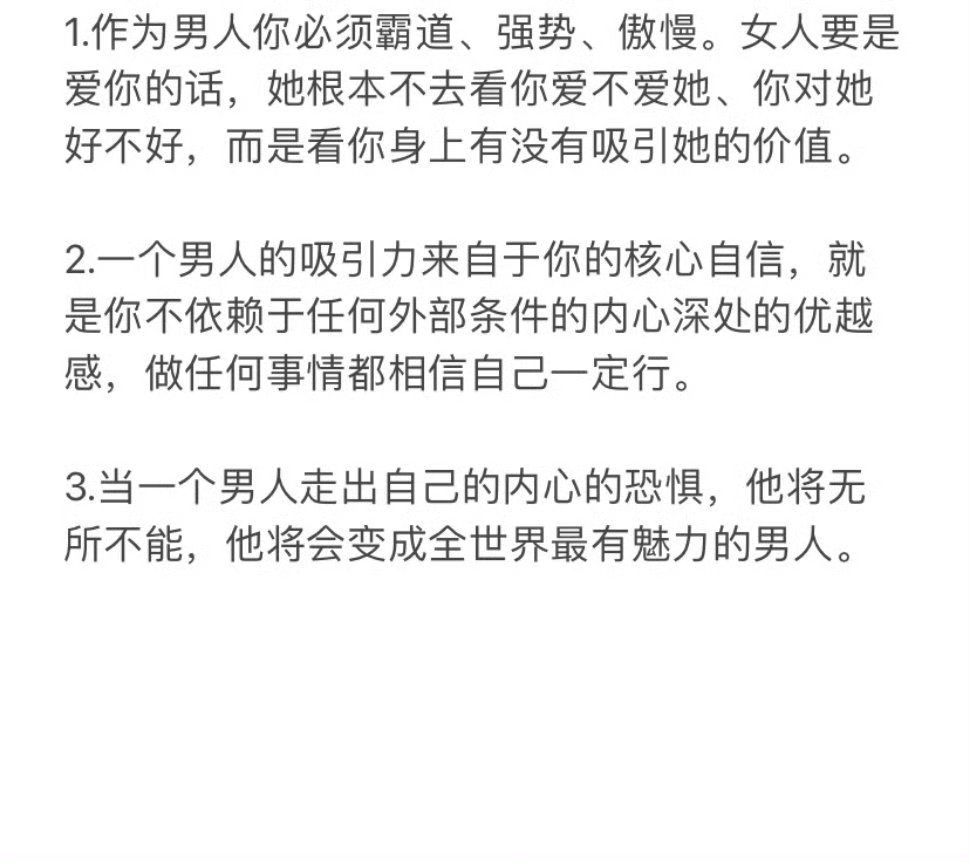 1.作为男人你必须霸道、强势、傲慢。女人要是爱你的话，她根本不去看你爱不爱她、你对她好不好，而是看你身上有没有吸引她的价值。

2.一个男人的吸引力来自于你的核心自信，就是你不依赖于任何外部条件的内心深处的优越感，做任何事情都相信自己一定行。

3.当一个男人走出自己的内心的恐惧，他将无所不能，他将会变成全世界最有魅力的男人。